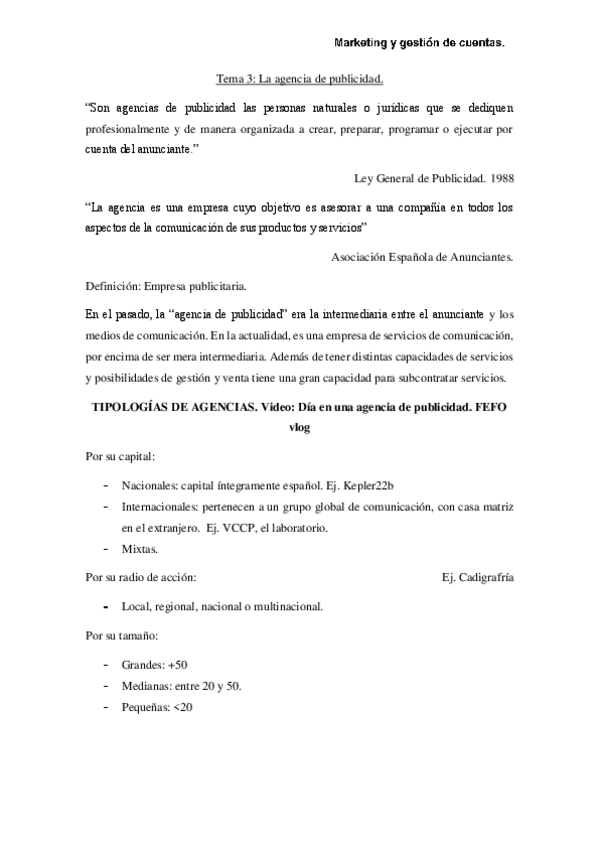 Marketing y gestión de cuentas.

Tema 3: La agencia de publicidad.

“Son agencias de publicidad las personas naturales o jurídicas que se dediquen profesionalmente y de manera organizada a crear, preparar, programar o ejecutar por cuenta del anunciante.”

Ley General de Publicidad. 1988

“La agencia es una empresa cuyo objetivo es asesorar a una compañía en todos los aspectos de la comunicación de sus productos y servicios”

Asociación Española de Anunciantes.

Definición: Empresa publicitaria.

En el pasado, la “agencia de publicidad” era la intermediaria entre el anunciante y los medios de comunicación. En la actualidad, es una empresa de servicios de comunicación, por encima de ser mera intermediaria. Además de tener distintas capacidades de servicios y posibilidades de gestión y venta tiene una gran capacidad para subcontratar servicios.

TIPOLOGÍAS DE AGENCIAS. Video: Día en una agencia de publicidad. FEFO vlog

Por su capital:

- Nacionales: capital íntegramente español. Ej. Kepler22b
- Internacionales: pertenecen a un grupo global de comunicación, con casa matriz en el extranjero. Ej. VCCP, el laboratorio.
- Mixtas.

Por su radio de acción: Ej. Cadigrafría

- Local, regional, nacional o multinacional.

Por su tamaño:

- Grandes: +50
- Medianas: entre 20 y 50.
- Pequeñas: <20